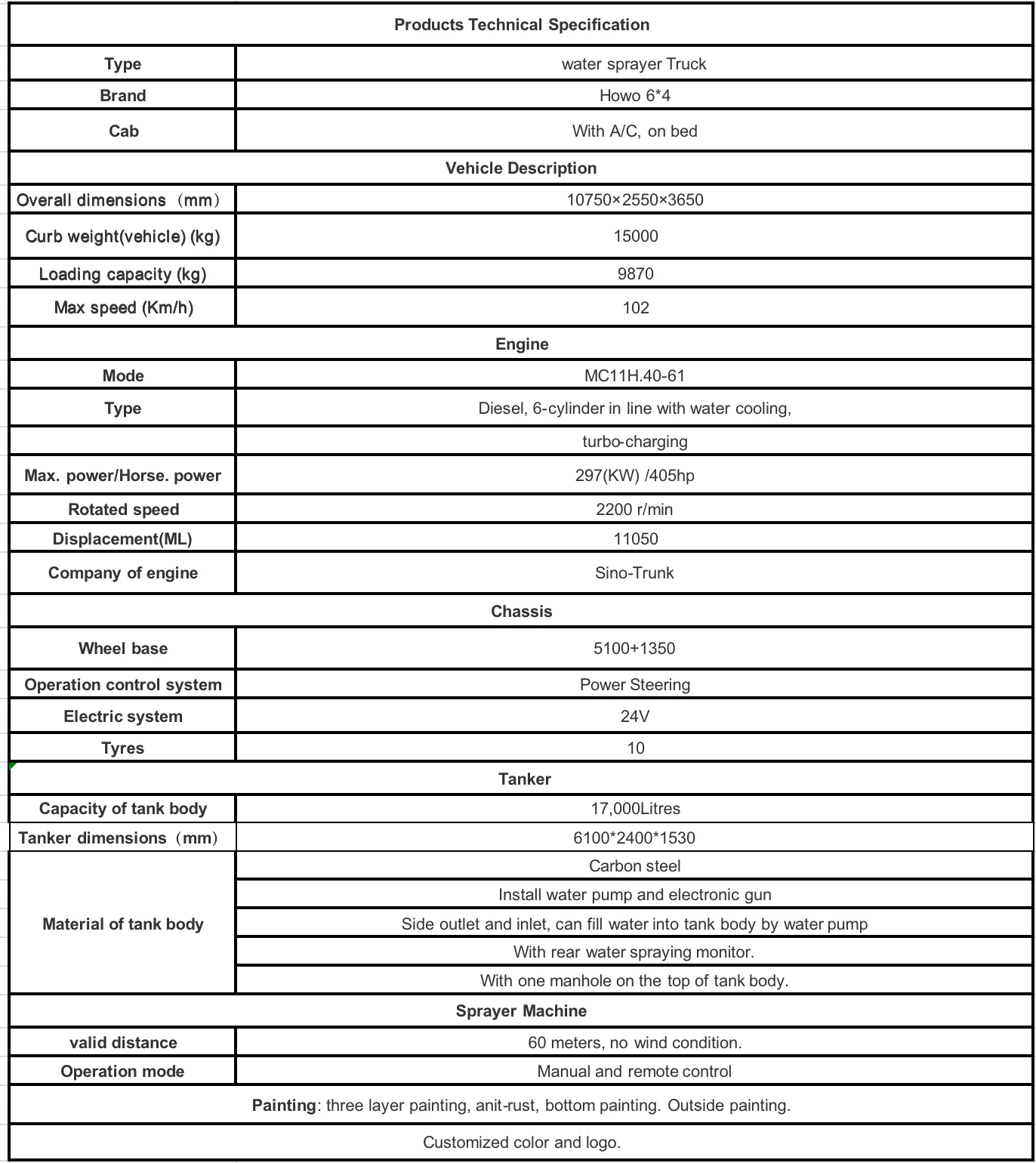 | Products Technical Specification | |
|---|---|
| Type | water sprayer Truck |
| Brand | Howo 6*4 |
| Cab | With A/C, on bed |
| Vehicle Description | |
| Overall dimensions（mm） | 10750×2550×3650 |
| Curb weight(vehicle) (kg) | 15000 |
| Loading capacity (kg) | 9870 |
| Max speed (Km/h) | 102 |
| Engine | |
| Mode | MC11H.40-61 |
| Type | Diesel, 6-cylinder in line with water cooling, |
| | turbo-charging |
| Max. power/Horse. power | 297(KW) /405hp |
| Rotated speed | 2200 r/min |
| Displacement(ML) | 11050 |
| Company of engine | Sino-Trunk |
| Chassis | |
| Wheel base | 5100+1350 |
| Operation control system | Power Steering |
| Electric system | 24V |
| Tyres | 10 |
| Tanker | |
| Capacity of tank body | 17,000Litres |
| Tanker dimensions（mm） | 6100*2400*1530 |
| Material of tank body | Carbon steel |
| | Install water pump and electronic gun |
| | Side outlet and inlet, can fill water into tank body by water pump |
| | With rear water spraying monitor. |
| | With one manhole on the top of tank body. |
| Sprayer Machine | |
| valid distance | 60 meters, no wind condition. |
| Operation mode | Manual and remote control |
| Painting: three layer painting, anit-rust, bottom painting. Outside painting. | |
| Customized color and logo. | |